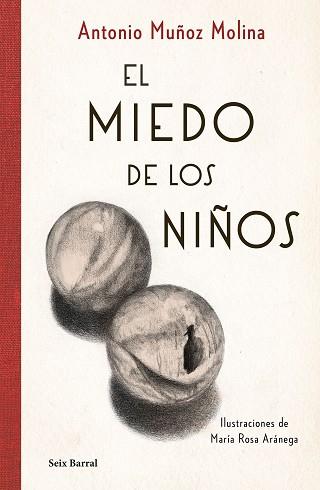 Antonio Muñoz Molina

EL MIEDO DE LOS NIÑOS

Ilustraciones de María Rosa Aránega

Seix Barral